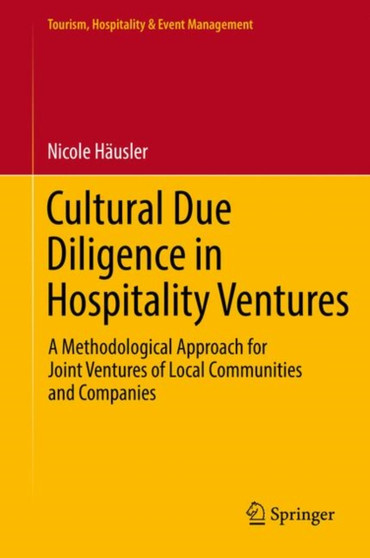 Tourism, Hospitality & Event Management

Nicole Häusler

Cultural Due Diligence in Hospitality Ventures

A Methodological Approach for Joint Ventures of Local Communities and Companies

Springer